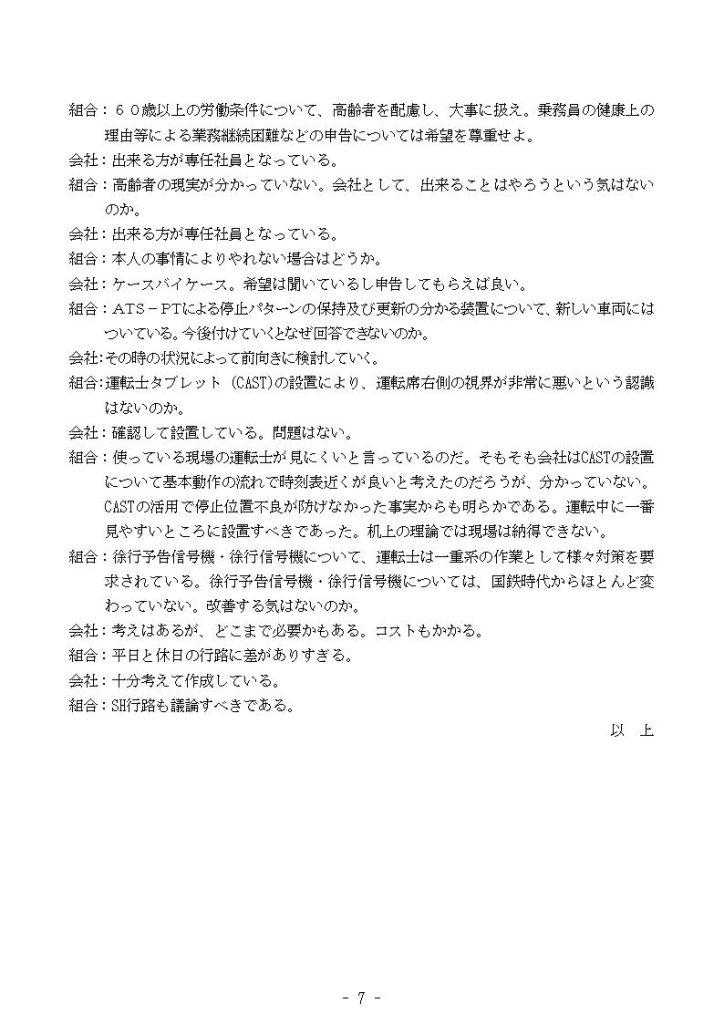 組合：６０歳以上の労働条件について、高齢者を配慮し、大事に扱え。乗務員の健康上の理由等による業務継続困難などの申告については希望を尊重せよ。
会社：出来る方が専任社員となっている。
組合：高齢者の現実が分かっていない。会社として、出来ることはやろうという気はないのか。
会社：出来る方が専任社員となっている。
組合：本人の事情によりやれない場合はどうか。
会社：ケースバイケース。希望は聞いているし申告してもらえば良い。
組合：ATS－PTによる停止パターンの保持及び更新の分かる装置について、新しい車両にはついている。今後付けていくとなぜ回答できないのか。
会社：その時の状況によって前向きに検討していく。
組合：運転士タブレット（CAST）の設置により、運転席右側の視界が非常に悪いという認識はないのか。
会社：確認して設置している。問題はない。
組合：使っている現場の運転士が見にくいと言っているのだ。そもそも会社はCASTの設置について基本動作の流れで時刻表近くが良いと考えたのだろうが、分かっていない。CASTの活用で停止位置不良が防げなかった事実からも明らかである。運転中に一番見やすいところに設置すべきであった。机上の理論では現場は納得できない。
組合：徐行予告信号機・徐行信号機について、運転士は一重系の作業として様々対策を要求されている。徐行予告信号機・徐行信号機については、国鉄時代からほとんど変わっていない。改善する気はないのか。
会社：考えはあるが、どこまで必要かもある。コストもかかる。
組合：平日と休日の行路に差がありすぎる。
会社：十分考えて作成している。
組合：SH行路も議論すべきである。
以　上

- 7 -